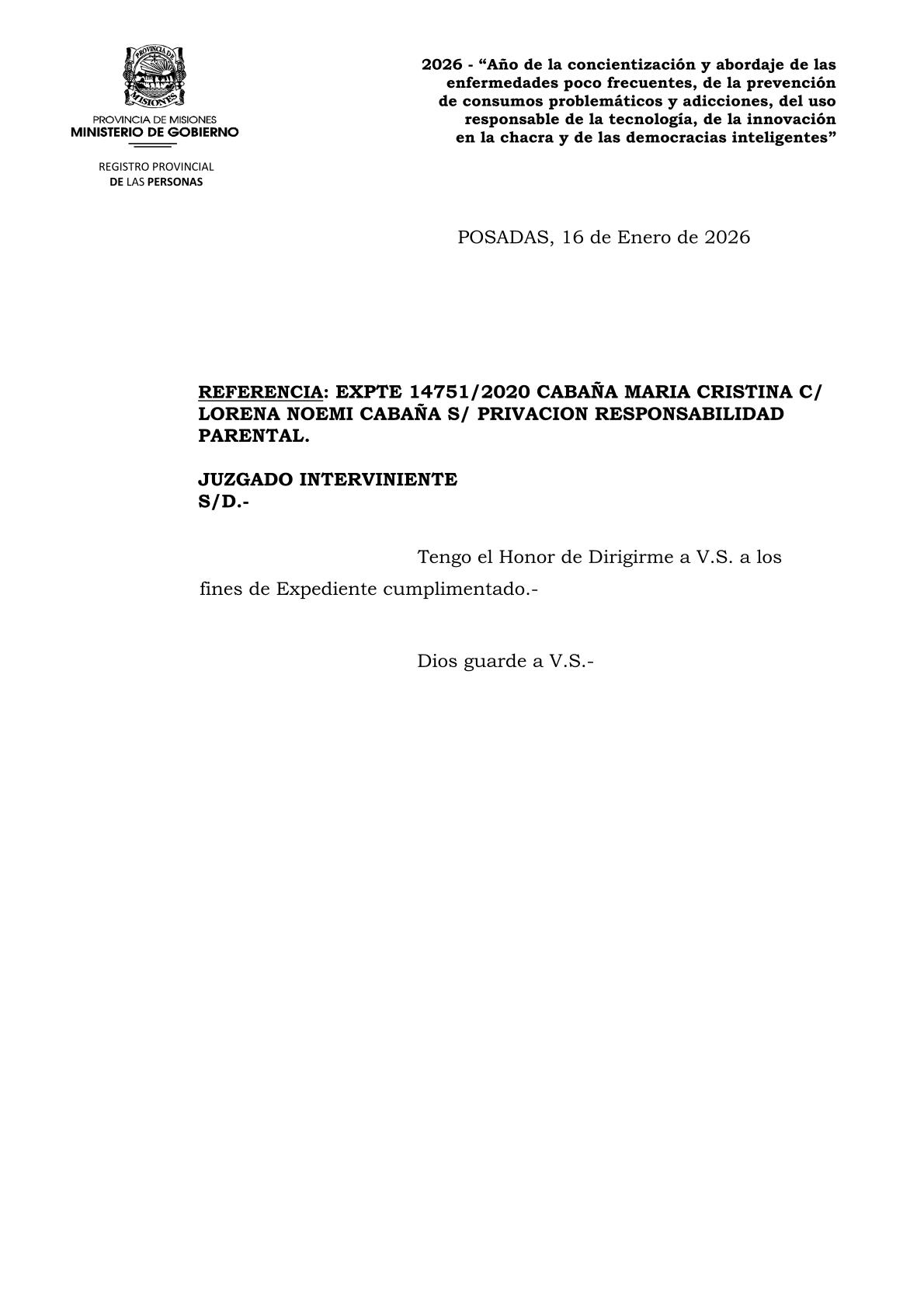 PROVINCIA DE MISIONES

PROVINCIA DE MISIONES
MINISTERIO DE GOBIERNO

REGISTRO PROVINCIAL
DE LAS PERSONAS

2026 - “Año de la concientización y abordaje de las enfermedades poco frecuentes, de la prevención de consumos problemáticos y adicciones, del uso responsable de la tecnología, de la innovación en la chacra y de las democracias inteligentes”

POSADAS, 16 de Enero de 2026

REFERENCIA: EXPTE 14751/2020 CABAÑA MARIA CRISTINA C/ LORENA NOEMI CABAÑA S/ PRIVACION RESPONSABILIDAD PARENTAL.

JUZGADO INTERVINIENTE
S/D.-

Tengo el Honor de Dirigirme a V.S. a los fines de Expediente cumplimentado.-

Dios guarde a V.S.-